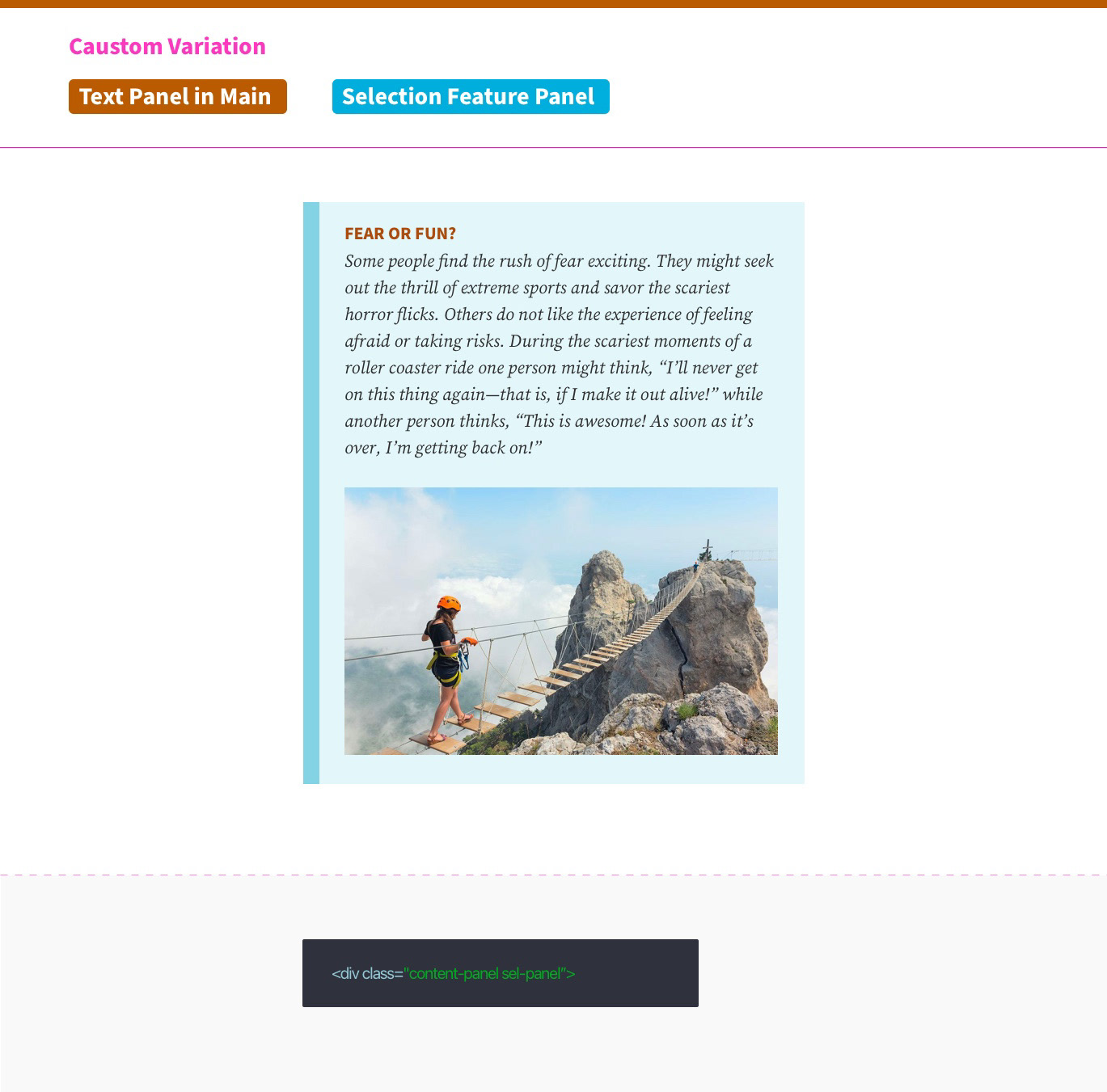 Caustom Variation

Text Panel in Main

Selection Feature Panel

FEAR OR FUN?

Some people find the rush of fear exciting. They might seek out the thrill of extreme sports and savor the scariest horror flicks. Others do not like the experience of feeling afraid or taking risks. During the scariest moments of a roller coaster ride one person might think, “I’ll never get on this thing again—that is, if I make it out alive!” while another person thinks, “This is awesome! As soon as it’s over, I’m getting back on!”

<div class="content-panel sel-panel">